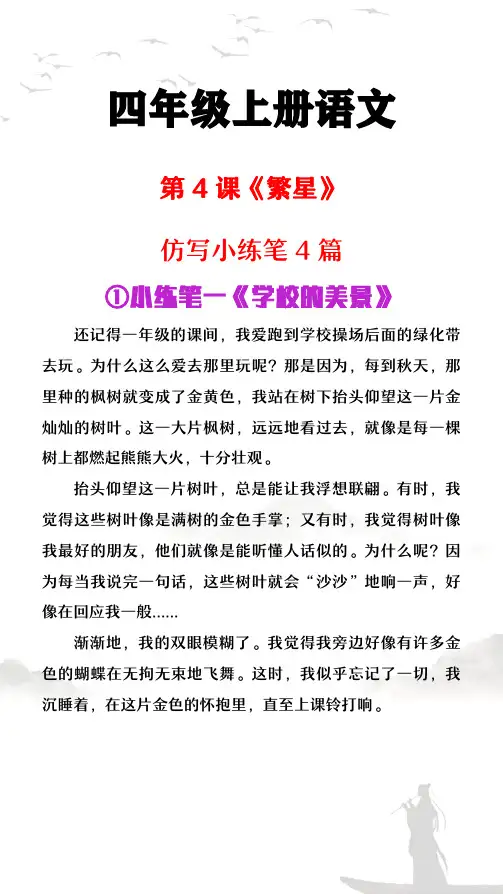 四年级上册语文

第 4 课《繁星》

仿写小练笔 4 篇

①小练笔一《学校的美景》

还记得一年级的课间，我爱跑到学校操场后面的绿化带去玩。为什么这么爱去那里玩呢？那是因为，每到秋天，那里种的枫树就变成了金黄色，我站在树下抬头仰望这一片金灿灿的树叶。这一大片枫树，远远地看过去，就像是每一棵树上都燃起熊熊大火，十分壮观。

抬头仰望这一片树叶，总是能让我浮想联翩。有时，我觉得这些树叶像是满树的金色手掌；又有时，我觉得树叶像我最好的朋友，他们就像是能听懂人话似的。为什么呢？因为每当我说完一句话，这些树叶就会“沙沙”地响一声，好像在回应我一般......

渐渐地，我的双眼模糊了。我觉得我旁边好像有许多金色的蝴蝶在无拘无束地飞舞。这时，我似乎忘记了一切，我沉睡着，在这片金色的怀抱里，直至上课铃打响。